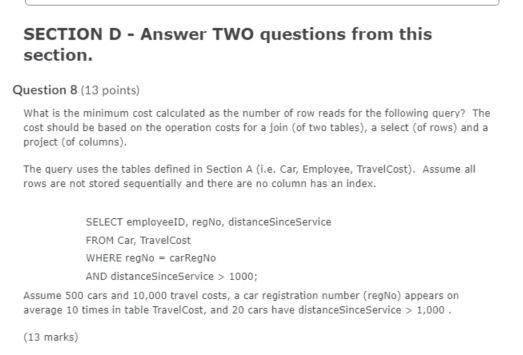 SECTION D - Answer TWO questions from this section.

Question 8 (13 points)

What is the minimum cost calculated as the number of row reads for the following query? The cost should be based on the operation costs for a join (of two tables), a select (of rows) and a project (of columns).

The query uses the tables defined in Section A (i.e. Car, Employee, TravelCost). Assume all rows are not stored sequentially and there are no column has an index.

SELECT employeeID, regNo, distanceSinceService
FROM Car, TravelCost
WHERE regNo = carRegNo
AND distanceSinceService > 1000;

Assume 500 cars and 10,000 travel costs, a car registration number (regNo) appears on average 10 times in table TravelCost, and 20 cars have distanceSinceService > 1,000 .

(13 marks)